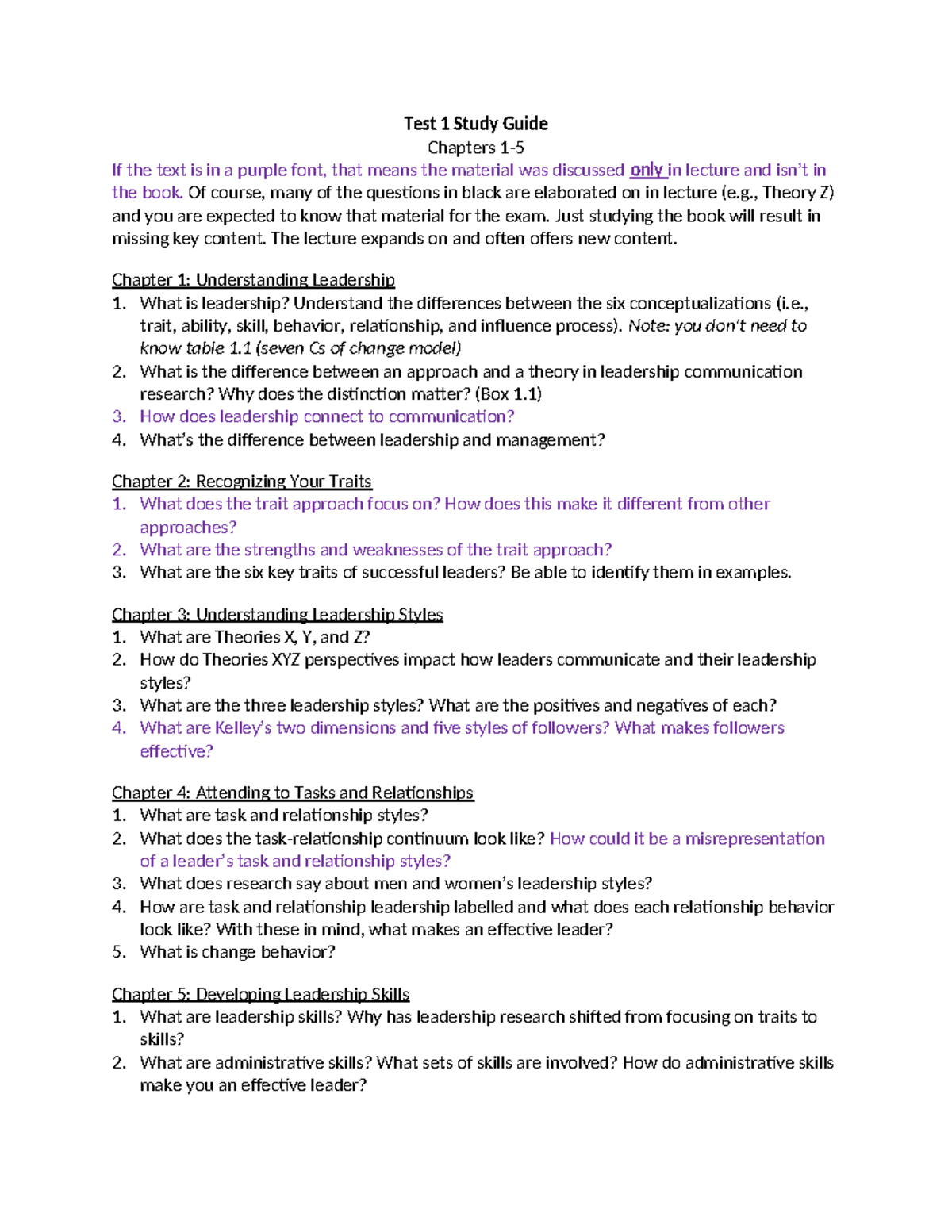 Test 1 Study Guide
Chapters 1-5

If the text is in a purple font, that means the material was discussed only in lecture and isn't in the book. Of course, many of the questions in black are elaborated on in lecture (e.g., Theory Z) and you are expected to know that material for the exam. Just studying the book will result in missing key content. The lecture expands on and often offers new content.

Chapter 1: Understanding Leadership
1. What is leadership? Understand the differences between the six conceptualizations (i.e., trait, ability, skill, behavior, relationship, and influence process). Note: you don't need to know table 1.1 (seven Cs of change model)
2. What is the difference between an approach and a theory in leadership communication research? Why does the distinction matter? (Box 1.1)
3. How does leadership connect to communication?
4. What's the difference between leadership and management?

Chapter 2: Recognizing Your Traits
1. What does the trait approach focus on? How does this make it different from other approaches?
2. What are the strengths and weaknesses of the trait approach?
3. What are the six key traits of successful leaders? Be able to identify them in examples.

Chapter 3: Understanding Leadership Styles
1. What are Theories X, Y, and Z?
2. How do Theories XYZ perspectives impact how leaders communicate and their leadership styles?
3. What are the three leadership styles? What are the positives and negatives of each?
4. What are Kelley's two dimensions and five styles of followers? What makes followers effective?

Chapter 4: Attending to Tasks and Relationships
1. What are task and relationship styles?
2. What does the task-relationship continuum look like? How could it be a misrepresentation of a leader's task and relationship styles?
3. What does research say about men and women's leadership styles?
4. How are task and relationship leadership labelled and what does each relationship behavior look like? With these in mind, what makes an effective leader?
5. What is change behavior?

Chapter 5: Developing Leadership Skills
1. What are leadership skills? Why has leadership research shifted from focusing on traits to skills?
2. What are administrative skills? What sets of skills are involved? How do administrative skills make you an effective leader?